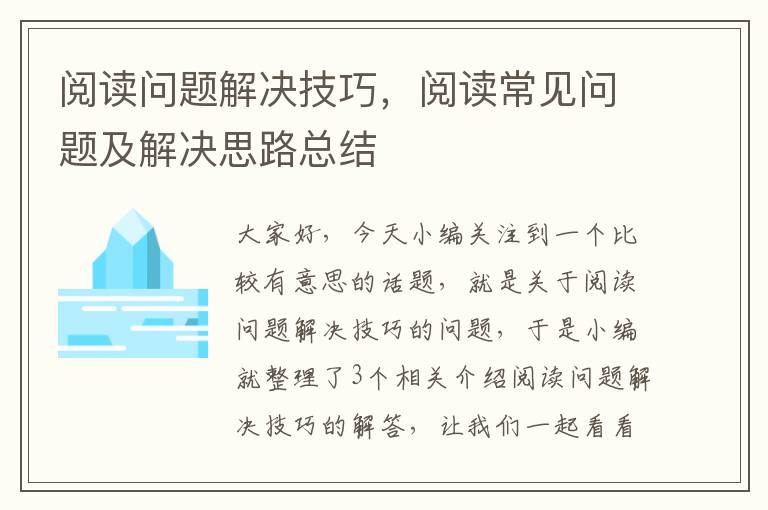 阅读问题解决技巧，阅读常见问题及解决思路总结

大家好，今天小编关注到一个比较有意思的话题，就是关于阅读问题解决技巧的问题，于是小编就整理了3个相关介绍阅读问题解决技巧的解答，让我们一起看看